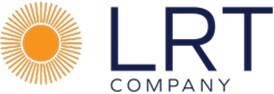 LRT
COMPANY